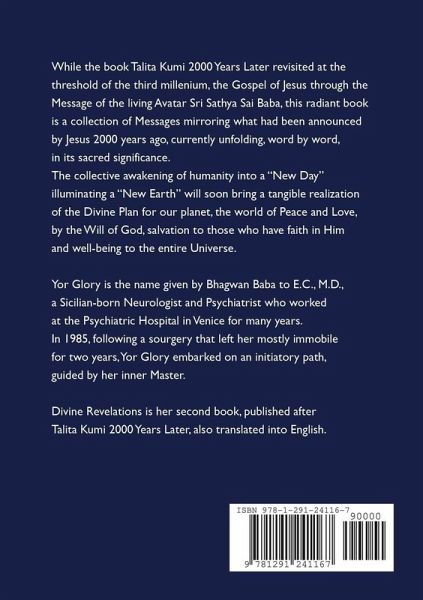 While the book Talita Kumi 2000 Years Later revisited at the threshold of the third millenium, the Gospel of Jesus through the Message of the living Avatar Sri Sathya Sai Baba, this radiant book is a collection of Messages mirroring what had been announced by Jesus 2000 years ago, currently unfolding, word by word, in its sacred significance.
The collective awakening of humanity into a "New Day" illuminating a "New Earth" will soon bring a tangible realization of the Divine Plan for our planet, the world of Peace and Love, by the Will of God, salvation to those who have faith in Him and well-being to the entire Universe.

Yor Glory is the name given by Bhagwan Baba to E.C., M.D., a Sicilian-born Neurologist and Psychiatrist who worked at the Psychiatric Hospital in Venice for many years.
In 1985, following a sourgery that left her mostly immobile for two years, Yor Glory embarked on an initiatory path, guided by her inner Master.

Divine Revelations is her second book, published after Talita Kumi 2000 Years Later, also translated into English.

ISBN 978-1-291-24116-7
90000
9 781291 241167